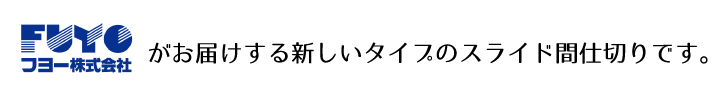 FUYO
フヨー株式会社

がお届けする新しいタイプのスライド間仕切りです。